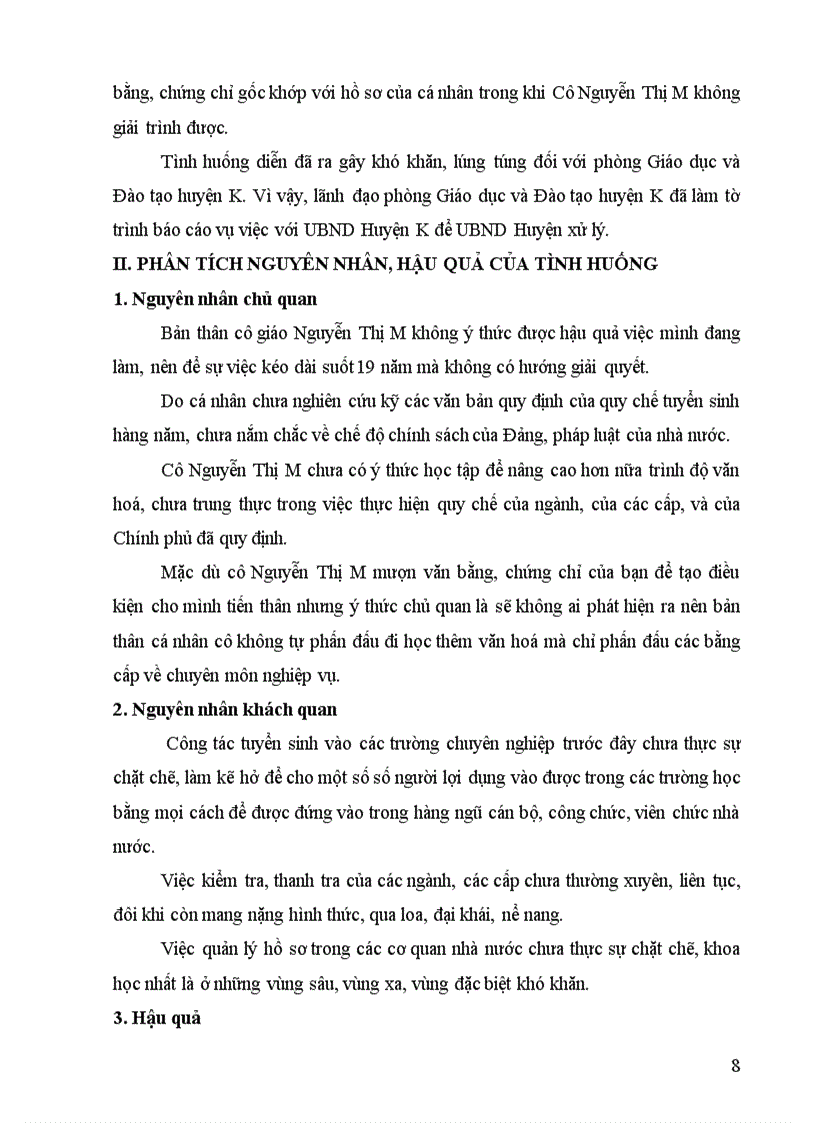 bằng, chứng chỉ gốc khớp với hồ sơ của cá nhân trong khi Cô Nguyễn Thị M không giải trình được.

Tình huống diễn đã ra gây khó khăn, lúng túng đối với phòng Giáo dục và Đào tạo huyện K. Vì vậy, lãnh đạo phòng Giáo dục và Đào tạo huyện K đã làm tờ trình báo cáo vụ việc với UBND Huyện K để UBND Huyện xử lý.

II. PHÂN TÍCH NGUYÊN NHÂN, HẬU QUẢ CỦA TÌNH HUỐNG

1. Nguyên nhân chủ quan

Bản thân cô giáo Nguyễn Thị M không ý thức được hậu quả việc mình đang làm, nên để sự việc kéo dài suốt 19 năm mà không có hướng giải quyết.

Do cá nhân chưa nghiên cứu kỹ các văn bản quy định của quy chế tuyển sinh hàng năm, chưa nắm chắc về chế độ chính sách của Đảng, pháp luật của nhà nước.

Cô Nguyễn Thị M chưa có ý thức học tập để nâng cao hơn nữa trình độ văn hoá, chưa trung thực trong việc thực hiện quy chế của ngành, của các cấp, và của Chính phủ đã quy định.

Mặc dù cô Nguyễn Thị M mượn văn bằng, chứng chỉ của bạn để tạo điều kiện cho mình tiến thân nhưng ý thức chủ quan là sẽ không ai phát hiện ra nên bản thân cá nhân cô không tự phấn đấu đi học thêm văn hoá mà chỉ phấn đấu các bằng cấp về chuyên môn nghiệp vụ.

2. Nguyên nhân khách quan

Công tác tuyển sinh vào các trường chuyên nghiệp trước đây chưa thực sự chặt chẽ, làm kẽ hở để cho một số số người lợi dụng vào được trong các trường học bằng mọi cách để được đứng vào trong hàng ngũ cán bộ, công chức, viên chức nhà nước.

Việc kiểm tra, thanh tra của các ngành, các cấp chưa thường xuyên, liên tục, đôi khi còn mang nặng hình thức, qua loa, đại khái, nể nang.

Việc quản lý hồ sơ trong các cơ quan nhà nước chưa thực sự chặt chẽ, khoa học nhất là ở những vùng sâu, vùng xa, vùng đặc biệt khó khăn.

3. Hậu quả

8